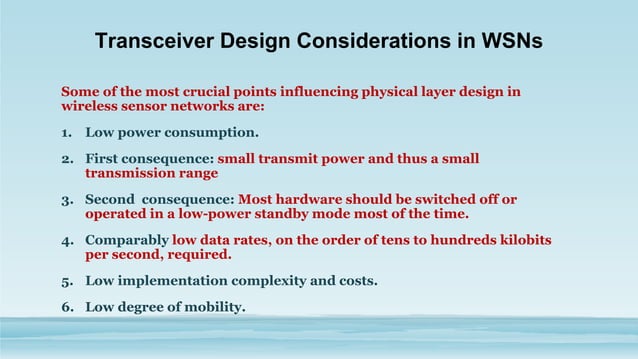 Transceiver Design Considerations in WSNs

Some of the most crucial points influencing physical layer design in wireless sensor networks are:

1. Low power consumption.

2. First consequence: small transmit power and thus a small transmission range

3. Second consequence: Most hardware should be switched off or operated in a low-power standby mode most of the time.

4. Comparably low data rates, on the order of tens to hundreds kilobits per second, required.

5. Low implementation complexity and costs.

6. Low degree of mobility.